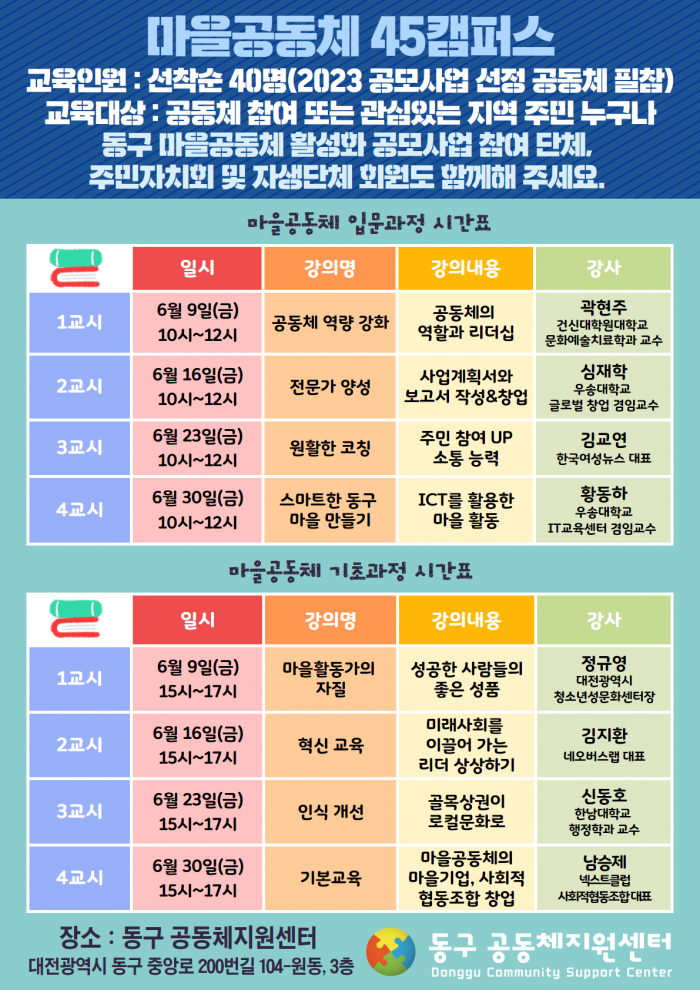 마을공동체 45캠퍼스

교육인원 : 선착순 40명(2023 공모사업 선정 공동체 필참)
교육대상 : 공동체 참여 또는 관심있는 지역 주민 누구나
동구 마을공동체 활성화 공모사업 참여 단체,
주민자치회 및 자생단체 회원도 함께해 주세요.

마을공동체 입문과정 시간표

| | 일시 | 강의명 | 강의내용 | 강사 |
|---|---|---|---|---|
| 1교시 | 6월 9일(금) 10시~12시 | 공동체 역량 강화 | 공동체의 역할과 리더십 | 곽현주 건신대학원대학교 문화예술치료학과 교수 |
| 2교시 | 6월 16일(금) 10시~12시 | 전문가 양성 | 사업계획서와 보고서 작성&창업 | 심재학 우송대학교 글로벌 창업 겸임교수 |
| 3교시 | 6월 23일(금) 10시~12시 | 원활한 코칭 | 주민 참여 UP 소통 능력 | 김교연 한국여성뉴스 대표 |
| 4교시 | 6월 30일(금) 10시~12시 | 스마트한 동구 마을 만들기 | ICT를 활용한 마을 활동 | 황동하 우송대학교 IT교육센터 겸임교수 |

마을공동체 기초과정 시간표

| | 일시 | 강의명 | 강의내용 | 강사 |
|---|---|---|---|---|
| 1교시 | 6월 9일(금) 15시~17시 | 마을활동가의 자질 | 성공한 사람들의 좋은 성품 | 정규영 대전광역시 청소년성문화센터장 |
| 2교시 | 6월 16일(금) 15시~17시 | 혁신 교육 | 미래사회를 이끌어 가는 리더 상상하기 | 김지환 네오버스랩 대표 |
| 3교시 | 6월 23일(금) 15시~17시 | 인식 개선 | 골목상권이 로컬문화로 | 신동호 한남대학교 행정학과 교수 |
| 4교시 | 6월 30일(금) 15시~17시 | 기본교육 | 마을공동체의 마을기업, 사회적 협동조합 창업 | 남승제 넥스트클럽 사회적협동조합 대표 |

장소 : 동구 공동체지원센터
대전광역시 동구 중앙로 200번길 104-원동, 3층

동구 공동체지원센터
Donggu Community Support Center